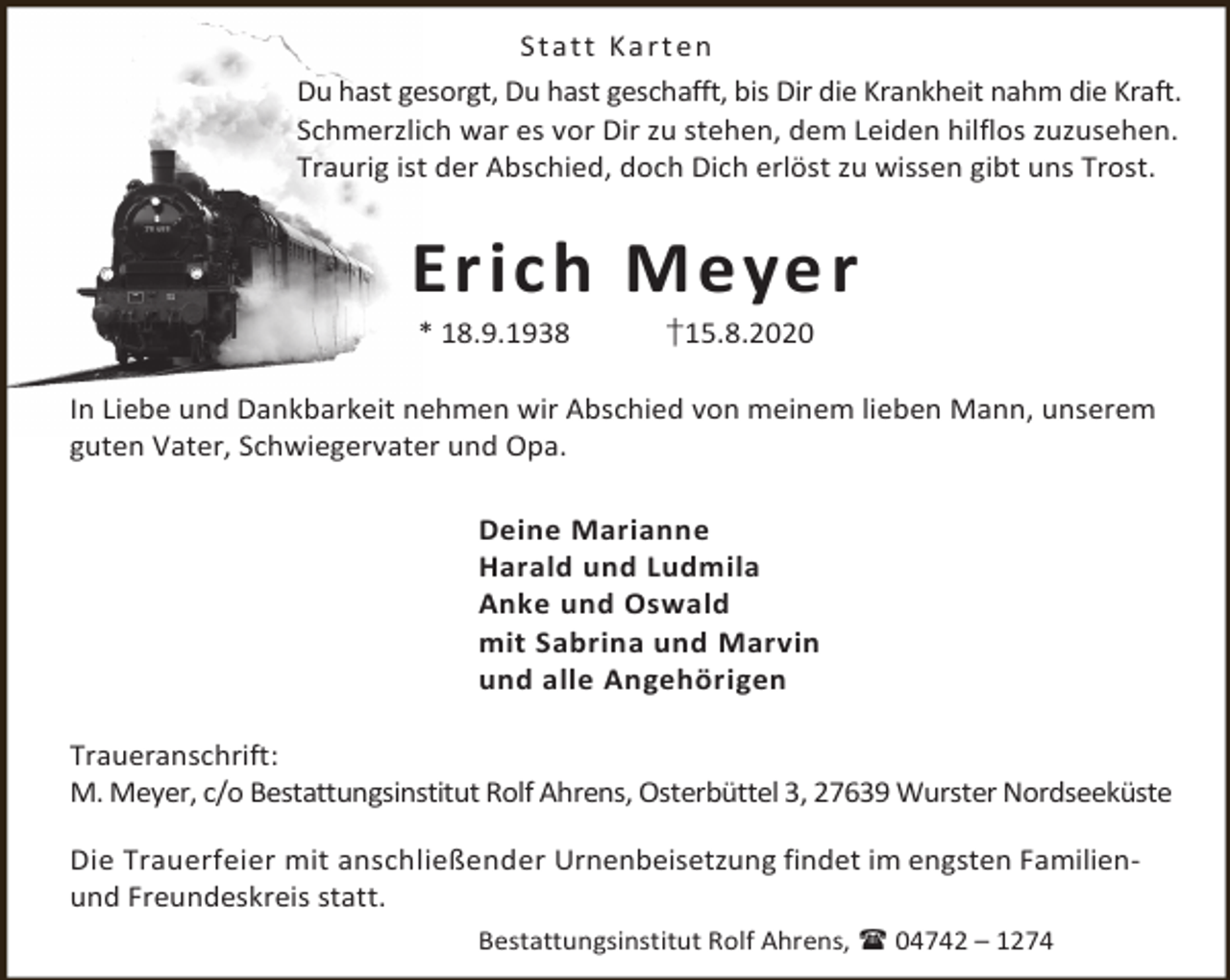 Statt Karten

Du hast gesorgt, Du hast geschafft, bis Dir die Krankheit nahm die Kraft. Schmerzlich war es vor Dir zu stehen, dem Leiden hilflos zuzusehen. Traurig ist der Abschied, doch Dich erlöst zu wissen gibt uns Trost.

Erich Meyer

* 18.9.1938 †15.8.2020

In Liebe und Dankbarkeit nehmen wir Abschied von meinem lieben Mann, unserem guten Vater, Schwiegervater und Opa.

Deine Marianne
Harald und Ludmila
Anke und Oswald
mit Sabrina und Marvin
und alle Angehörigen

Traueranschrift:
M. Meyer, c/o Bestattungsinstitut Rolf Ahrens, Osterbüttel 3, 27639 Wurster Nordseeküste

Die Trauerfeier mit anschließender Urnenbeisetzung findet im engsten Familien- und Freundeskreis statt.

Bestattungsinstitut Rolf Ahrens, ☎ 04742 – 1274